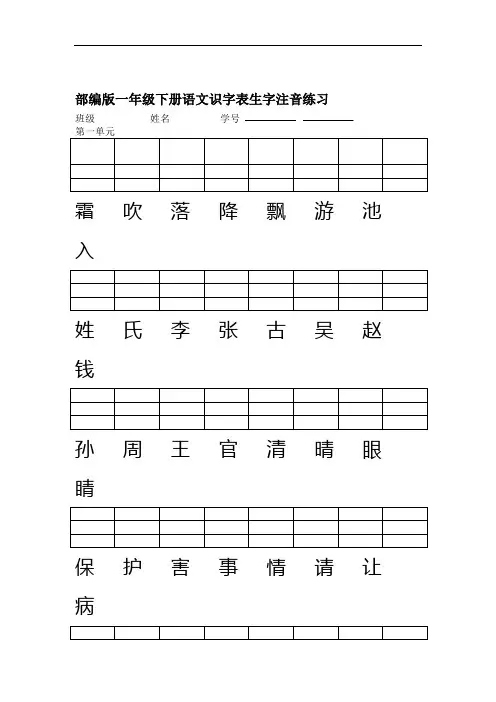 部编版一年级下册语文识字表生字注音练习

班级 姓名 学号

第一单元

霜 吹 落 降 飘 游 池

入

姓 氏 李 张 古 吴 赵

钱

孙 周 王 官 清 晴 眼

睛

保 护 害 事 情 请 让

病